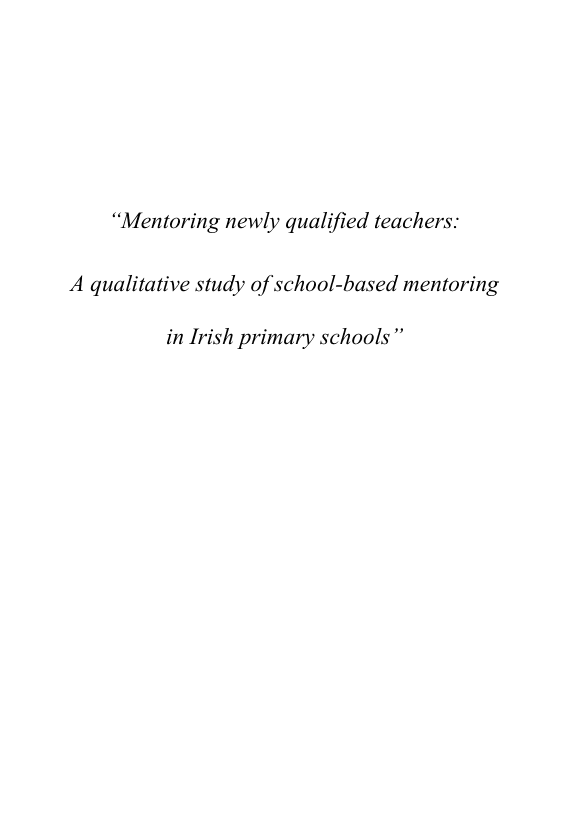 "Mentoring newly qualified teachers:

A qualitative study of school-based mentoring

in Irish primary schools"